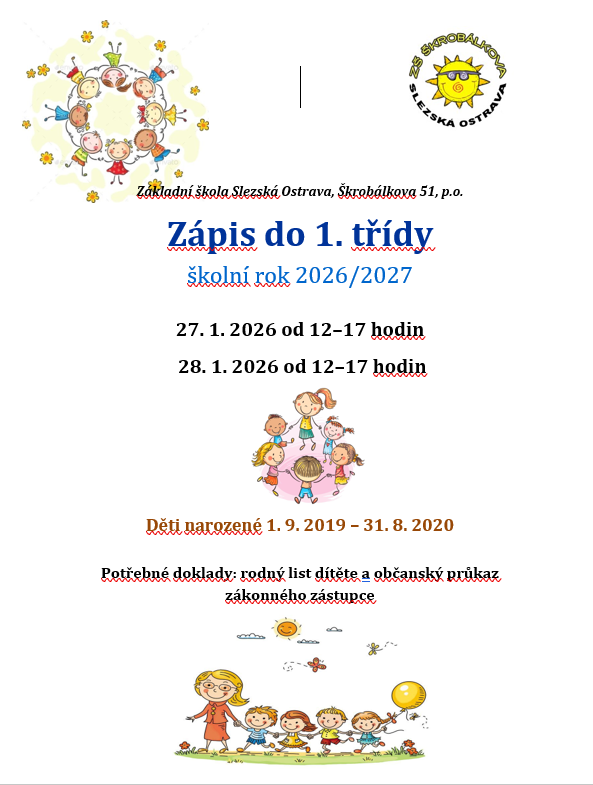 ZŠ ŠKROBÁLKOVA
SLEZSKÁ OSTRAVA

Základní škola Slezská Ostrava, Škrobálkova 51, p.o.

Zápis do 1. třídy

školní rok 2026/2027

27. 1. 2026 od 12–17 hodin

28. 1. 2026 od 12–17 hodin

Děti narozené 1. 9. 2019 – 31. 8. 2020

Potřebné doklady: rodný list dítěte a občanský průkaz zákonného zástupce